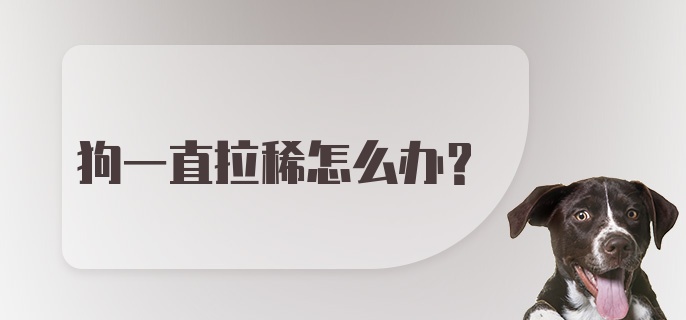 狗一直拉稀怎么办？